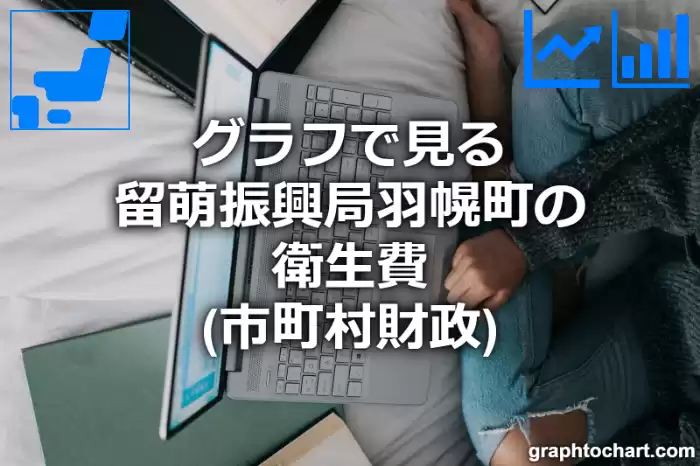 グラフで見る
留萌振興局羽幌町の
衛生費
(市町村財政)

graphtochart.com